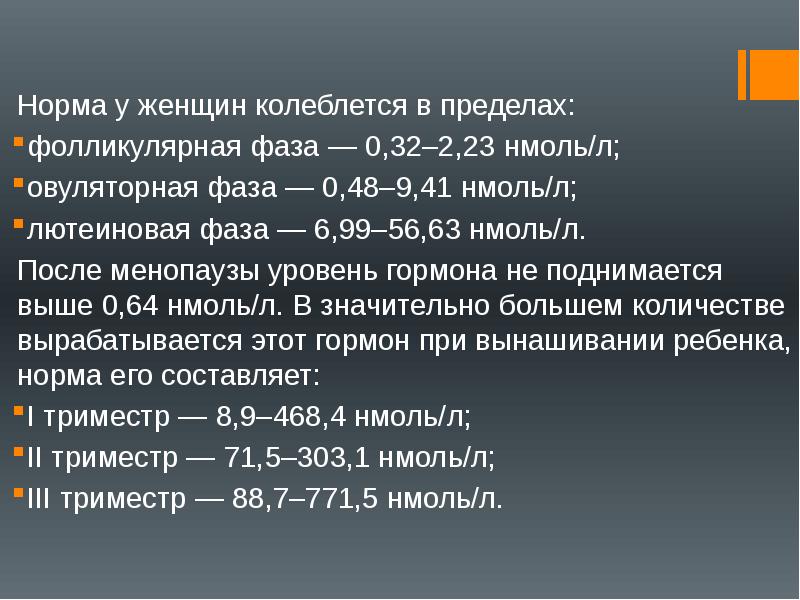 Норма у женщин колеблется в пределах:

фолликулярная фаза — 0,32–2,23 нмоль/л;

овуляторная фаза — 0,48–9,41 нмоль/л;

лютеиновая фаза — 6,99–56,63 нмоль/л.

После менопаузы уровень гормона не поднимается выше 0,64 нмоль/л. В значительно большем количестве вырабатывается этот гормон при вынашивании ребенка, норма его составляет:

I триместр — 8,9–468,4 нмоль/л;

II триместр — 71,5–303,1 нмоль/л;

III триместр — 88,7–771,5 нмоль/л.